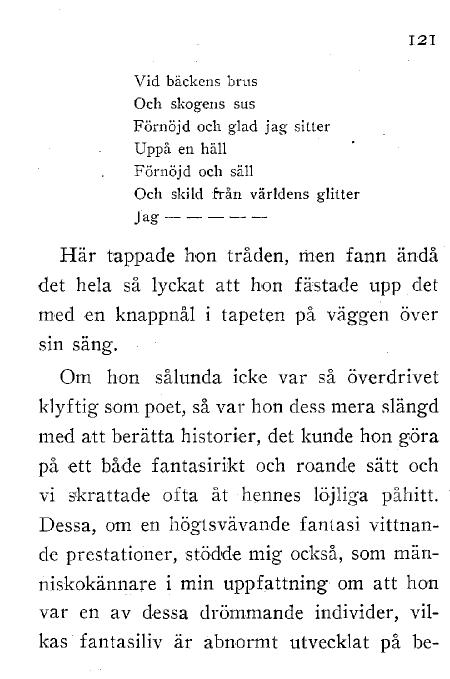 121

Vid bäckens brus
Och skogens sus
Förnöjd och glad jag sitter
Uppå en häll
Förnöjd och säll
Och skild från världens glitter
Jag — — — — —

Här tappade hon tråden, men fann ändå det hela så lyckat att hon fästade upp det med en knappnål i tapeten på väggen över sin säng.

Om hon sålunda icke var så överdrivet klyftig som poet, så var hon dess mera slängd med att berätta historier, det kunde hon göra på ett både fantasirikt och roande sätt och vi skrattade ofta åt hennes löjliga påhitt. Dessa, om en högtsvävande fantasi vittnande prestationer, stödde mig också, som människokännare i min uppfattning om att hon var en av dessa drömmande individer, vilkas fantasiliv är abnormt utvecklat på be-